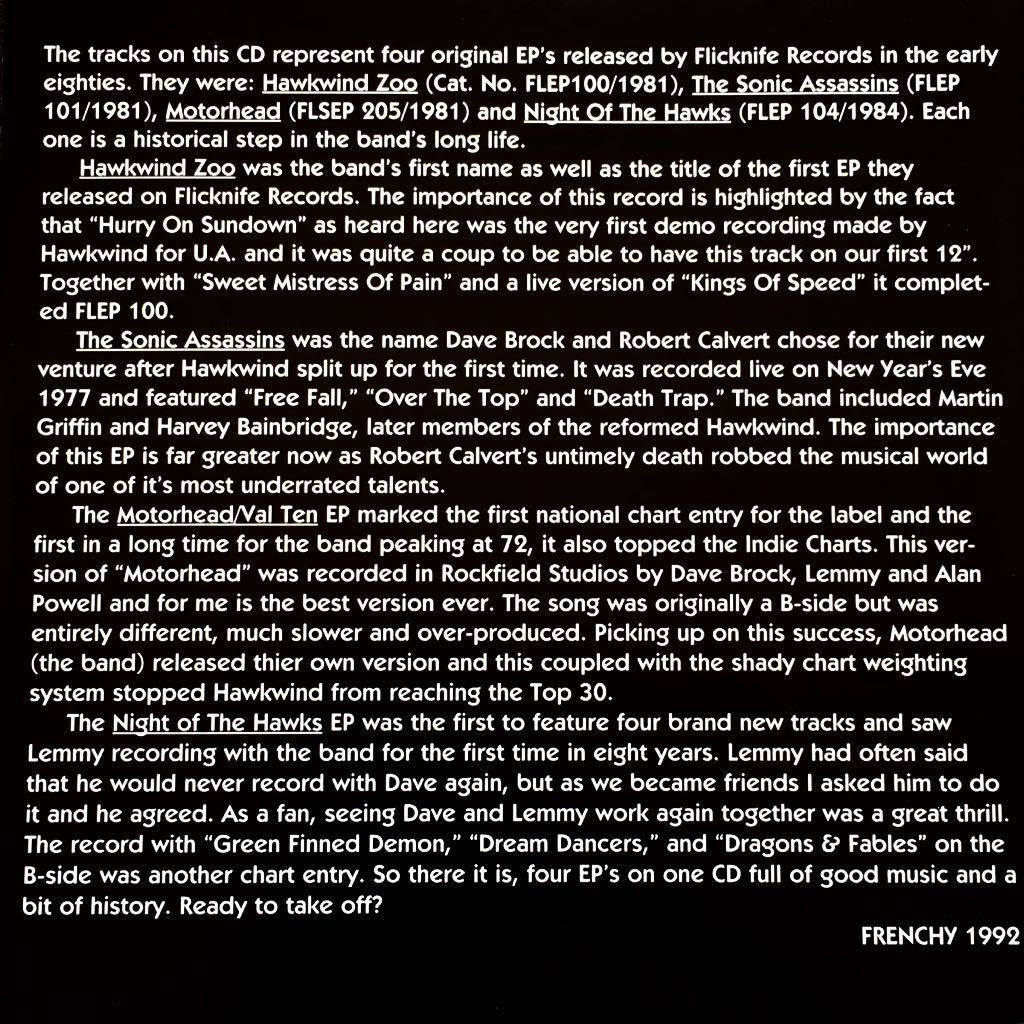 The tracks on this CD represent four original EP's released by Flicknife Records in the early eighties. They were: Hawkwind Zoo (Cat. No. FLEP100/1981), The Sonic Assassins (FLEP 101/1981), Motorhead (FLSEP 205/1981) and Night Of The Hawks (FLEP 104/1984). Each one is a historical step in the band's long life.

Hawkwind Zoo was the band's first name as well as the title of the first EP they released on Flicknife Records. The importance of this record is highlighted by the fact that "Hurry On Sundown" as heard here was the very first demo recording made by Hawkwind for U.A. and it was quite a coup to be able to have this track on our first 12". Together with "Sweet Mistress Of Pain" and a live version of "Kings Of Speed" it completed FLEP 100.

The Sonic Assassins was the name Dave Brock and Robert Calvert chose for their new venture after Hawkwind split up for the first time. It was recorded live on New Year's Eve 1977 and featured "Free Fall," "Over The Top" and "Death Trap." The band included Martin Griffin and Harvey Bainbridge, later members of the reformed Hawkwind. The importance of this EP is far greater now as Robert Calvert's untimely death robbed the musical world of one of it's most underrated talents.

The Motorhead/Val Ten EP marked the first national chart entry for the label and the first in a long time for the band peaking at 72, it also topped the Indie Charts. This version of "Motorhead" was recorded in Rockfield Studios by Dave Brock, Lemmy and Alan Powell and for me is the best version ever. The song was originally a B-side but was entirely different, much slower and over-produced. Picking up on this success, Motorhead (the band) released thier own version and this coupled with the shady chart weighting system stopped Hawkwind from reaching the Top 30.

The Night of The Hawks EP was the first to feature four brand new tracks and saw Lemmy recording with the band for the first time in eight years. Lemmy had often said that he would never record with Dave again, but as we became friends I asked him to do it and he agreed. As a fan, seeing Dave and Lemmy work again together was a great thrill. The record with "Green Finned Demon," "Dream Dancers," and "Dragons & Fables" on the B-side was another chart entry. So there it is, four EP's on one CD full of good music and a bit of history. Ready to take off?

FRENCHY 1992